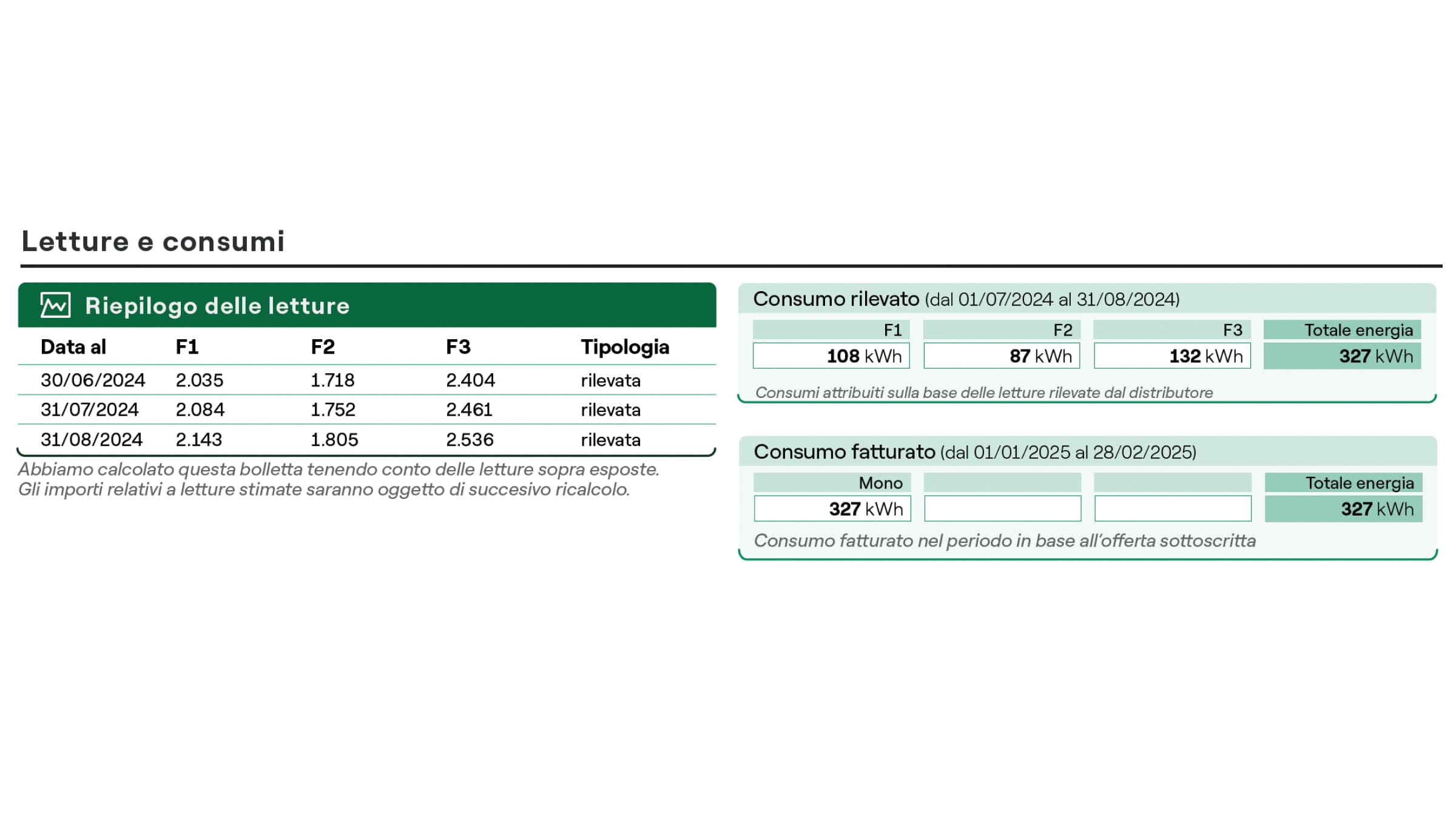 Letture e consumi

Riepilogo delle letture

| Data al | F1 | F2 | F3 | Tipologia |
|---|---|---|---|---|
| 30/06/2024 | 2.035 | 1.718 | 2.404 | rilevata |
| 31/07/2024 | 2.084 | 1.752 | 2.461 | rilevata |
| 31/08/2024 | 2.143 | 1.805 | 2.536 | rilevata |

Abbiamo calcolato questa bolletta tenendo conto delle letture sopra esposte.
Gli importi relativi a letture stimate saranno oggetto di succesivo ricalcolo.

Consumo rilevato (dal 01/07/2024 al 31/08/2024)

| F1 | F2 | F3 | Totale energia |
|---|---|---|---|
| 108 kWh | 87 kWh | 132 kWh | 327 kWh |

Consumi attribuiti sulla base delle letture rilevate dal distributore

Consumo fatturato (dal 01/01/2025 al 28/02/2025)

| Mono | | | Totale energia |
|---|---|---|---|
| 327 kWh | | | 327 kWh |

Consumo fatturato nel periodo in base all'offerta sottoscritta